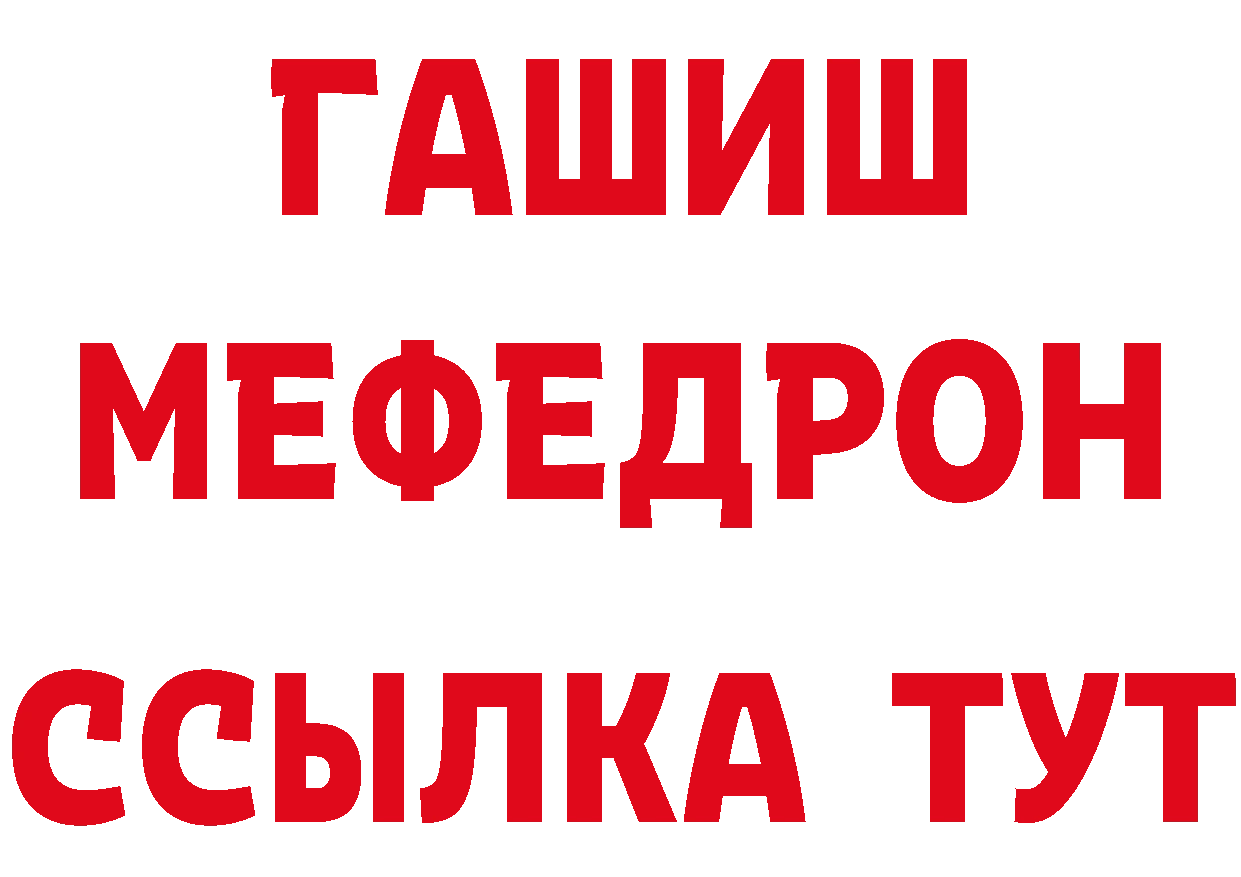 ГАШИШ МЕФЕДРОН ССЫЛКА ТУТ